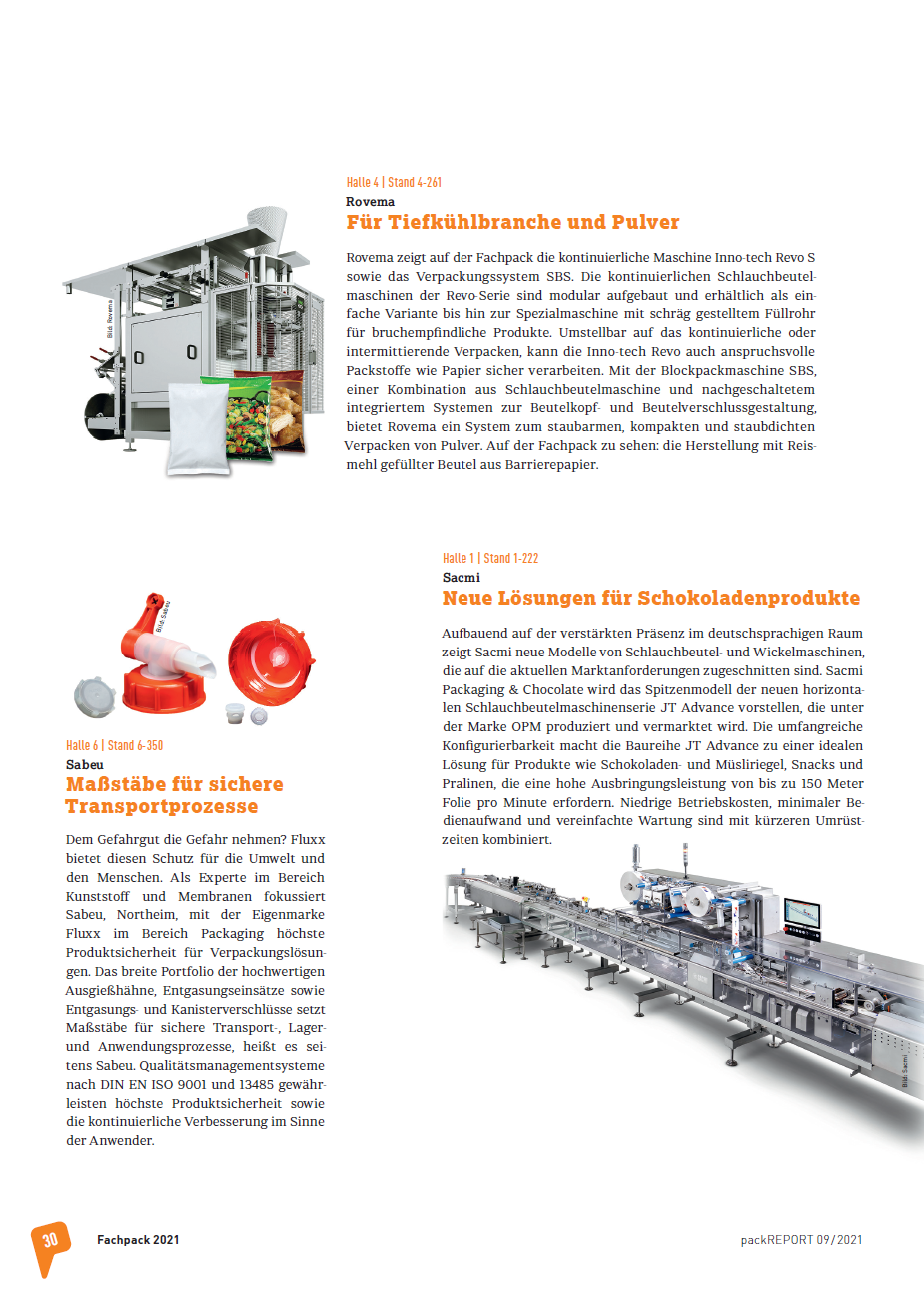 Bild: Rovema

Halle 4 | Stand 4-261

Rovema

Für Tiefkühlbranche und Pulver

Rovema zeigt auf der Fachpack die kontinuierliche Maschine Inno-tech Revo S sowie das Verpackungssystem SBS. Die kontinuierlichen Schlauchbeutelmaschinen der Revo-Serie sind modular aufgebaut und erhältlich als einfache Variante bis hin zur Spezialmaschine mit schräg gestelltem Füllrohr für bruchempfindliche Produkte. Umstellbar auf das kontinuierliche oder intermittierende Verpacken, kann die Inno-tech Revo auch anspruchsvolle Packstoffe wie Papier sicher verarbeiten. Mit der Blockpackmaschine SBS, einer Kombination aus Schlauchbeutelmaschine und nachgeschaltetem integriertem Systemen zur Beutelkopf- und Beutelverschlussgestaltung, bietet Rovema ein System zum staubarmen, kompakten und staubdichten Verpacken von Pulver. Auf der Fachpack zu sehen: die Herstellung mit Reismehl gefüllter Beutel aus Barrierepapier.

Bild: Sabeu

Halle 6 | Stand 6-350

Sabeu

Maßstäbe für sichere Transportprozesse

Dem Gefahrgut die Gefahr nehmen? Fluxx bietet diesen Schutz für die Umwelt und den Menschen. Als Experte im Bereich Kunststoff und Membranen fokussiert Sabeu, Northeim, mit der Eigenmarke Fluxx im Bereich Packaging höchste Produktsicherheit für Verpackungslösungen. Das breite Portfolio der hochwertigen Ausgießhähne, Entgasungseinsätze sowie Entgasungs- und Kanisterverschlüsse setzt Maßstäbe für sichere Transport-, Lager- und Anwendungsprozesse, heißt es seitens Sabeu. Qualitätsmanagementsysteme nach DIN EN ISO 9001 und 13485 gewährleisten höchste Produktsicherheit sowie die kontinuierliche Verbesserung im Sinne der Anwender.

Halle 1 | Stand 1-222

Sacmi

Neue Lösungen für Schokoladenprodukte

Aufbauend auf der verstärkten Präsenz im deutschsprachigen Raum zeigt Sacmi neue Modelle von Schlauchbeutel- und Wickelmaschinen, die auf die aktuellen Marktanforderungen zugeschnitten sind. Sacmi Packaging & Chocolate wird das Spitzenmodell der neuen horizontalen Schlauchbeutelmaschinenserie JT Advance vorstellen, die unter der Marke OPM produziert und vermarktet wird. Die umfangreiche Konfigurierbarkeit macht die Baureihe JT Advance zu einer idealen Lösung für Produkte wie Schokoladen- und Müsliriegel, Snacks und Pralinen, die eine hohe Ausbringungsleistung von bis zu 150 Meter Folie pro Minute erfordern. Niedrige Betriebskosten, minimaler Bedienaufwand und vereinfachte Wartung sind mit kürzeren Umrüstzeiten kombiniert.

Bild: Sacmi

30 Fachpack 2021

packREPORT 09/2021